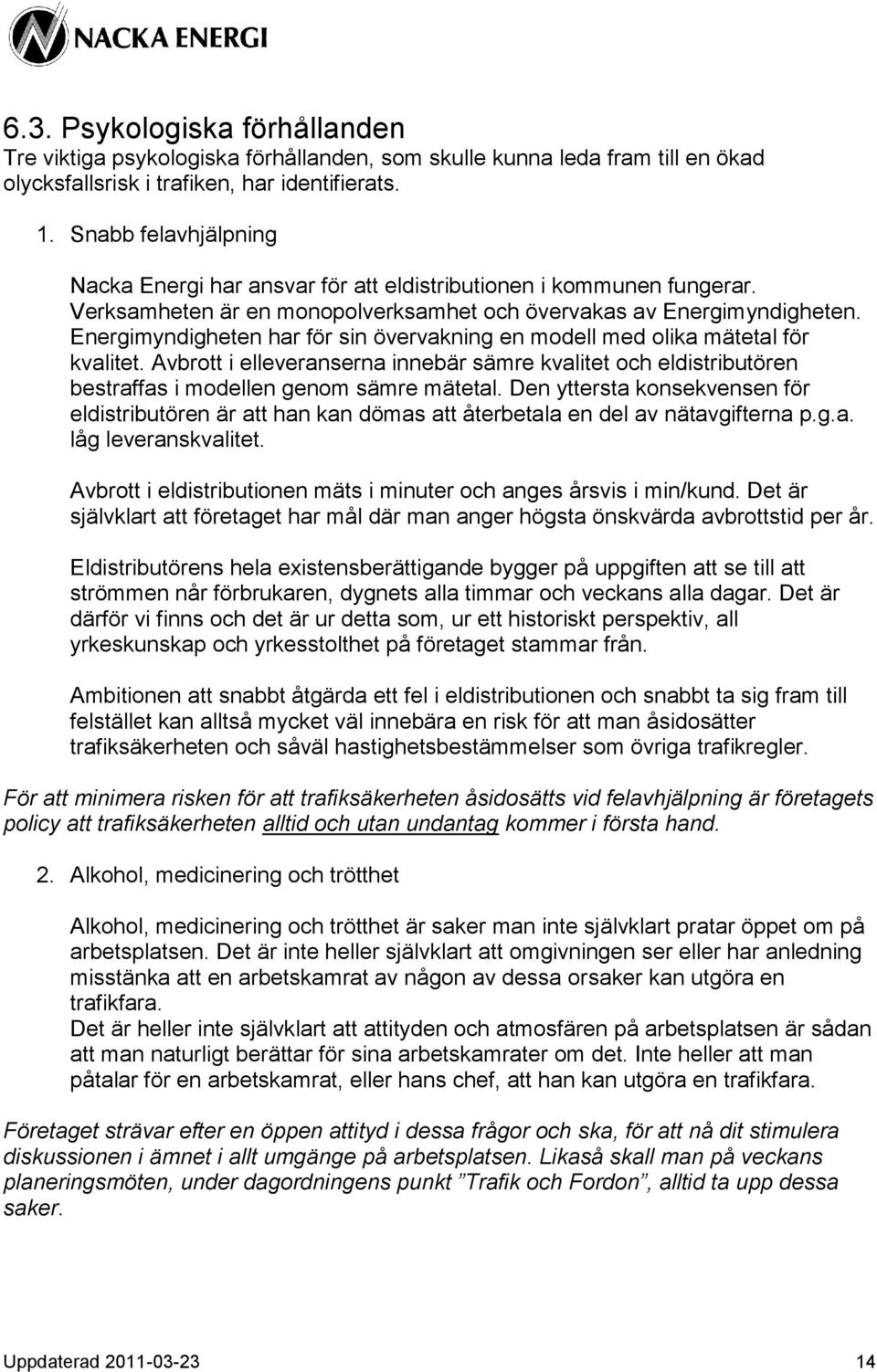 NACKA ENERGI

6.3. Psykologiska förhållanden
Tre viktiga psykologiska förhållanden, som skulle kunna leda fram till en ökad olycksfallsrisk i trafiken, har identifierats.

1. Snabb felavhjälpning

Nacka Energi har ansvar för att eldistributionen i kommunen fungerar. Verksamheten är en monopolverksamhet och övervakas av Energimyndigheten. Energimyndigheten har för sin övervakning en modell med olika mätetal för kvalitet. Avbrott i elleveranserna innebär sämre kvalitet och eldistributören bestraffas i modellen genom sämre mätetal. Den yttersta konsekvensen för eldistributören är att han kan dömas att återbetala en del av nätavgifterna p.g.a. låg leveranskvalitet.

Avbrott i eldistributionen mäts i minuter och anges årsvis i min/kund. Det är självklart att företaget har mål där man anger högsta önskvärda avbrottstid per år.

Eldistributörens hela existensberättigande bygger på uppgiften att se till att strömmen når förbrukaren, dygnets alla timmar och veckans alla dagar. Det är därför vi finns och det är ur detta som, ur ett historiskt perspektiv, all yrkeskunskap och yrkesstolthet på företaget stammar från.

Ambitionen att snabbt åtgärda ett fel i eldistributionen och snabbt ta sig fram till felstället kan alltså mycket väl innebära en risk för att man åsidosätter trafiksäkerheten och såväl hastighetsbestämmelser som övriga trafikregler.

För att minimera risken för att trafiksäkerheten åsidosätts vid felavhjälpning är företagets policy att trafiksäkerheten alltid och utan undantag kommer i första hand.

2. Alkohol, medicinering och trötthet

Alkohol, medicinering och trötthet är saker man inte självklart pratar öppet om på arbetsplatsen. Det är inte heller självklart att omgivningen ser eller har anledning misstänka att en arbetskamrat av någon av dessa orsaker kan utgöra en trafikfara.
Det är heller inte självklart att attityden och atmosfären på arbetsplatsen är sådan att man naturligt berättar för sina arbetskamrater om det. Inte heller att man påtalar för en arbetskamrat, eller hans chef, att han kan utgöra en trafikfara.

Företaget strävar efter en öppen attityd i dessa frågor och ska, för att nå dit stimulera diskussionen i ämnet i allt umgänge på arbetsplatsen. Likaså skall man på veckans planeringsmöten, under dagordningens punkt ”Trafik och Fordon”, alltid ta upp dessa saker.

Uppdaterad 2011-03-23 14